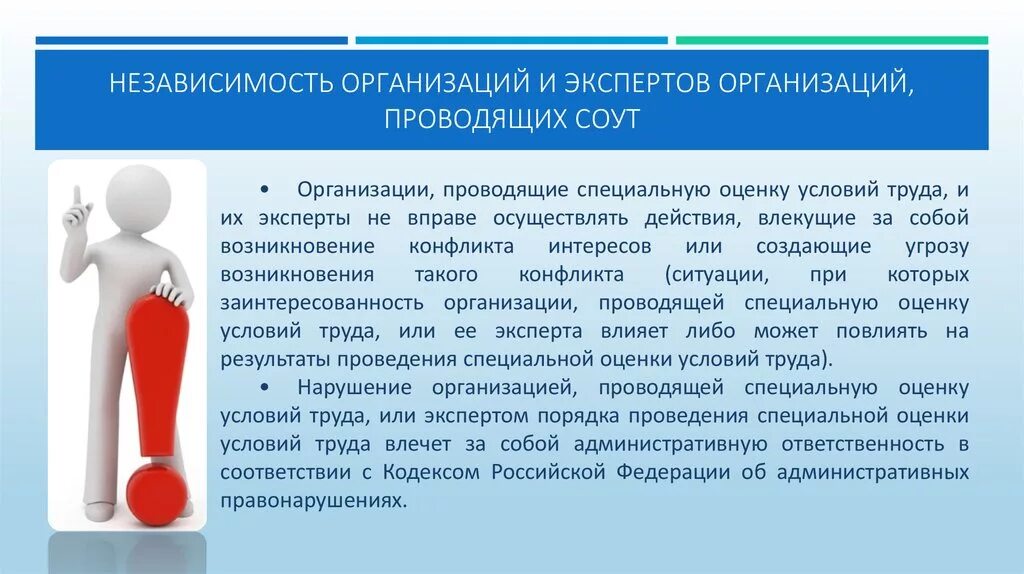 НЕЗАВИСИМОСТЬ ОРГАНИЗАЦИЙ И ЭКСПЕРТОВ ОРГАНИЗАЦИЙ, ПРОВОДЯЩИХ СОУТ

• Организации, проводящие специальную оценку условий труда, и их эксперты не вправе осуществлять действия, влекущие за собой возникновение конфликта интересов или создающие угрозу возникновения такого конфликта (ситуации, при которых заинтересованность организации, проводящей специальную оценку условий труда, или ее эксперта влияет либо может повлиять на результаты проведения специальной оценки условий труда).

• Нарушение организацией, проводящей специальную оценку условий труда, или экспертом порядка проведения специальной оценки условий труда влечет за собой административную ответственность в соответствии с Кодексом Российской Федерации об административных правонарушениях.